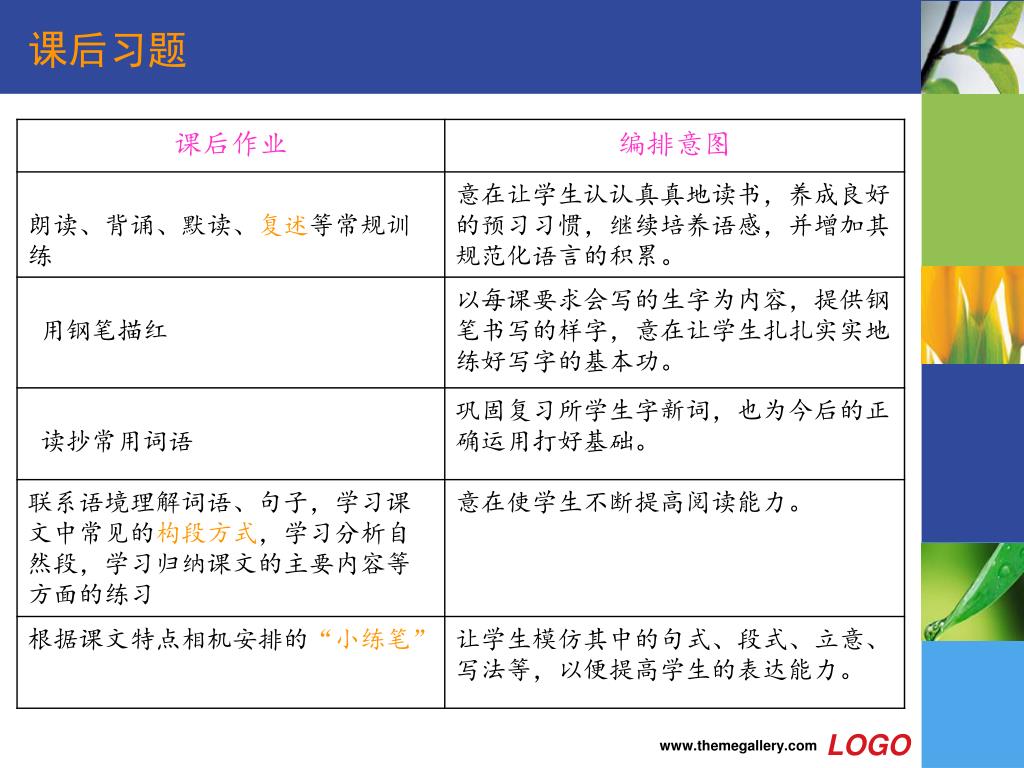 课后习题

| 课后作业 | 编排意图 |
|---|---|
| 朗读、背诵、默读、复述等常规训练 | 意在让学生认认真真地读书，养成良好的预习习惯，继续培养语感，并增加其规范化语言的积累。 |
| 用钢笔描红 | 以每课要求会写的生字为内容，提供钢笔书写的样字，意在让学生扎扎实实地练好写字的基本功。 |
| 读抄常用词语 | 巩固复习所学生字新词，也为今后的正确运用打好基础。 |
| 联系语境理解词语、句子，学习课文中常见的构段方式，学习分析自然段，学习归纳课文的主要内容等方面的练习 | 意在使学生不断提高阅读能力。 |
| 根据课文特点相机安排的“小练笔” | 让学生模仿其中的句式、段式、立意、写法等，以便提高学生的表达能力。 |

www.themegallery.com LOGO